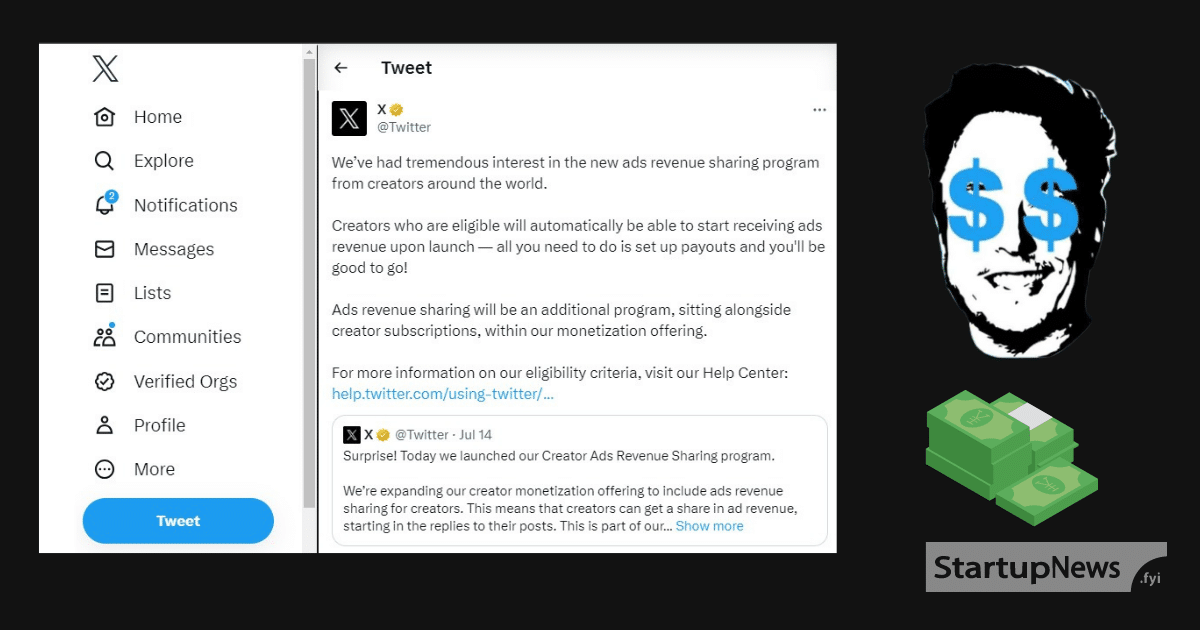 Home
Explore
2
Notifications
Messages
Lists
Communities
Verified Orgs
Profile
More
Tweet

Tweet

X
@Twitter

We've had tremendous interest in the new ads revenue sharing program from creators around the world.

Creators who are eligible will automatically be able to start receiving ads revenue upon launch — all you need to do is set up payouts and you'll be good to go!

Ads revenue sharing will be an additional program, sitting alongside creator subscriptions, within our monetization offering.

For more information on our eligibility criteria, visit our Help Center: help.twitter.com/using-twitter/...

X @Twitter · Jul 14
Surprise! Today we launched our Creator Ads Revenue Sharing program.

We're expanding our creator monetization offering to include ads revenue sharing for creators. This means that creators can get a share in ad revenue, starting in the replies to their posts. This is part of our... Show more

$ $

StartupNews .fyi